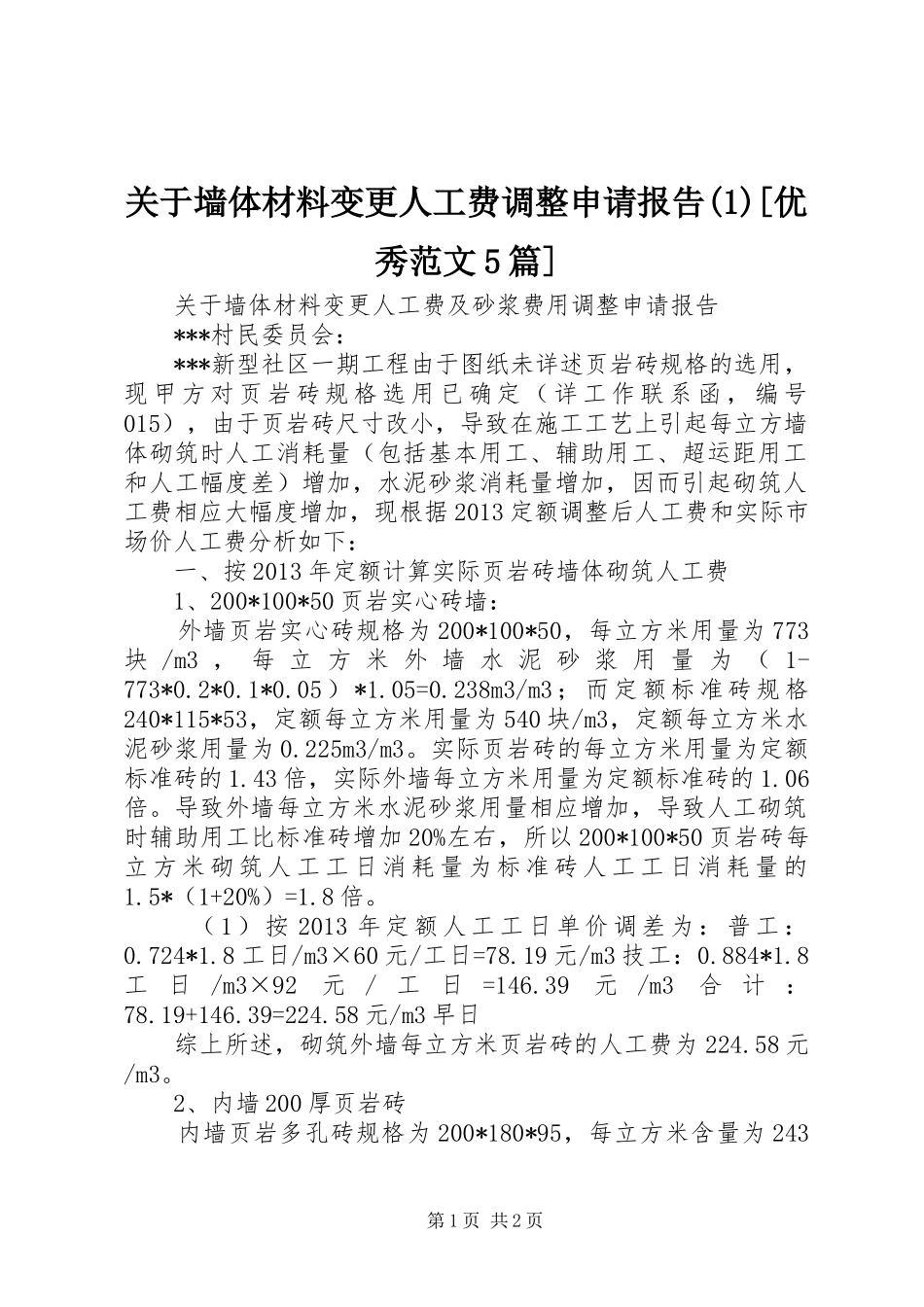 关于墙体材料变更人工费调整申请报告(1)[优秀范文5篇]

关于墙体材料变更人工费及砂浆费用调整申请报告

***村民委员会：

***新型社区一期工程由于图纸未详述页岩砖规格的选用，现甲方对页岩砖规格选用已确定（详工作联系函，编号015），由于页岩砖尺寸改小，导致在施工工艺上引起每立方墙体砌筑时人工消耗量（包括基本用工、辅助用工、超运距用工和人工幅度差）增加，水泥砂浆消耗量增加，因而引起砌筑人工费相应大幅度增加，现根据2013定额调整后人工费和实际市场价人工费分析如下：

一、按2013年定额计算实际页岩砖墙体砌筑人工费

1、200*100*50页岩实心砖墙：

外墙页岩实心砖规格为200*100*50，每立方米用量为773块/m3，每立方米外墙水泥砂浆用量为（1-773*0.2*0.1*0.05）*1.05=0.238m3/m3；而定额标准砖规格240*115*53，定额每立方米用量为540块/m3，定额每立方米水泥砂浆用量为0.225m3/m3。实际页岩砖的每立方米用量为定额标准砖的1.43倍，实际外墙每立方米用量为定额标准砖的1.06倍。导致外墙每立方米水泥砂浆用量相应增加，导致人工砌筑时辅助用工比标准砖增加20%左右，所以200*100*50页岩砖每立方米砌筑人工工日消耗量为标准砖人工工日消耗量的1.5*（1+20%）=1.8倍。

（1）按2013年定额人工工日单价调差为：普工：0.724*1.8工日/m3×60元/工日=78.19元/m3技工：0.884*1.8工日/m3×92元/工日=146.39元/m3合计：78.19+146.39=224.58元/m3早日

综上所述，砌筑外墙每立方米页岩砖的人工费为224.58元/m3。

2、内墙200厚页岩砖

内墙页岩多孔砖规格为200*180*95，每立方米含量为243

第1页 共2页